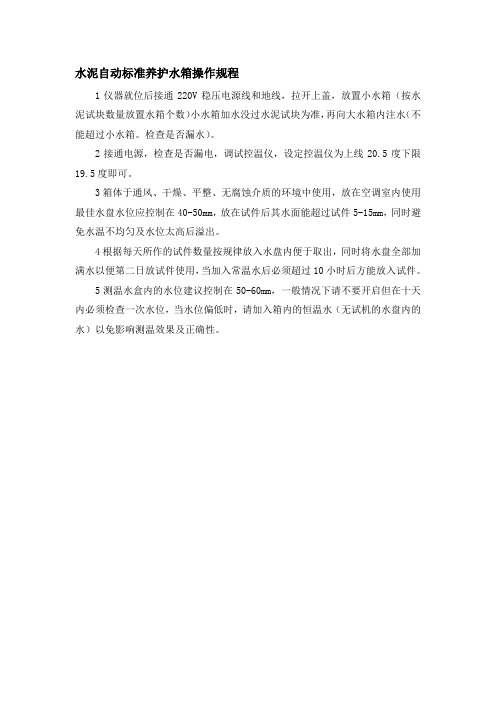 水泥自动标准养护水箱操作规程

1 仪器就位后接通 220V 稳压电源线和地线，拉开上盖，放置小水箱（按水泥试块数量放置水箱个数）小水箱加水没过水泥试块为准，再向大水箱内注水（不能超过小水箱。检查是否漏水）。

2 接通电源，检查是否漏电，调试控温仪，设定控温仪为上线 20.5 度下限 19.5 度即可。

3 箱体于通风、干燥、平整、无腐蚀介质的环境中使用，放在空调室内使用最佳水盘水位应控制在 40-50mm，放在试件后其水面能超过试件 5-15mm，同时避免水温不均匀及水位太高后溢出。

4 根据每天所作的试件数量按规律放入水盘内便于取出，同时将水盘全部加满水以便第二日放试件使用，当加入常温水后必须超过 10 小时后方能放入试件。

5 测温水盒内的水位建议控制在 50-60mm，一般情况下请不要开启但在十天内必须检查一次水位，当水位偏低时，请加入箱内的恒温水（无试机的水盘内的水）以免影响测温效果及正确性。